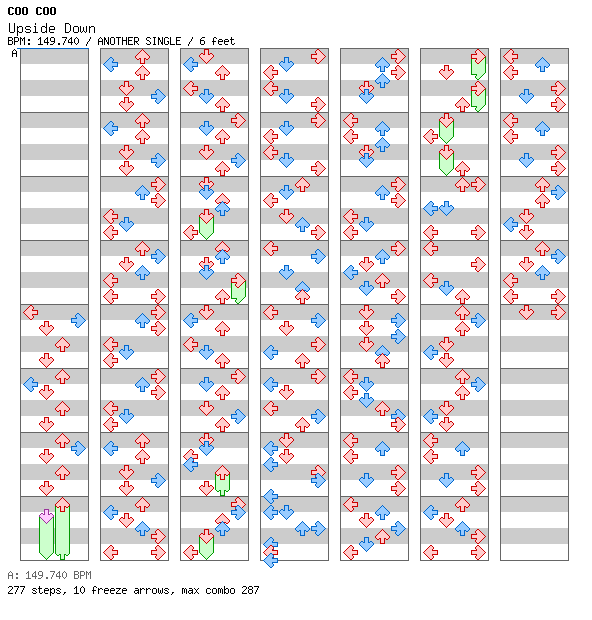 COO COO
Upside Down
BPM: 149.740 / ANOTHER SINGLE / 6 feet
A

A: 149.740 BPM
277 steps, 10 freeze arrows, max combo 287